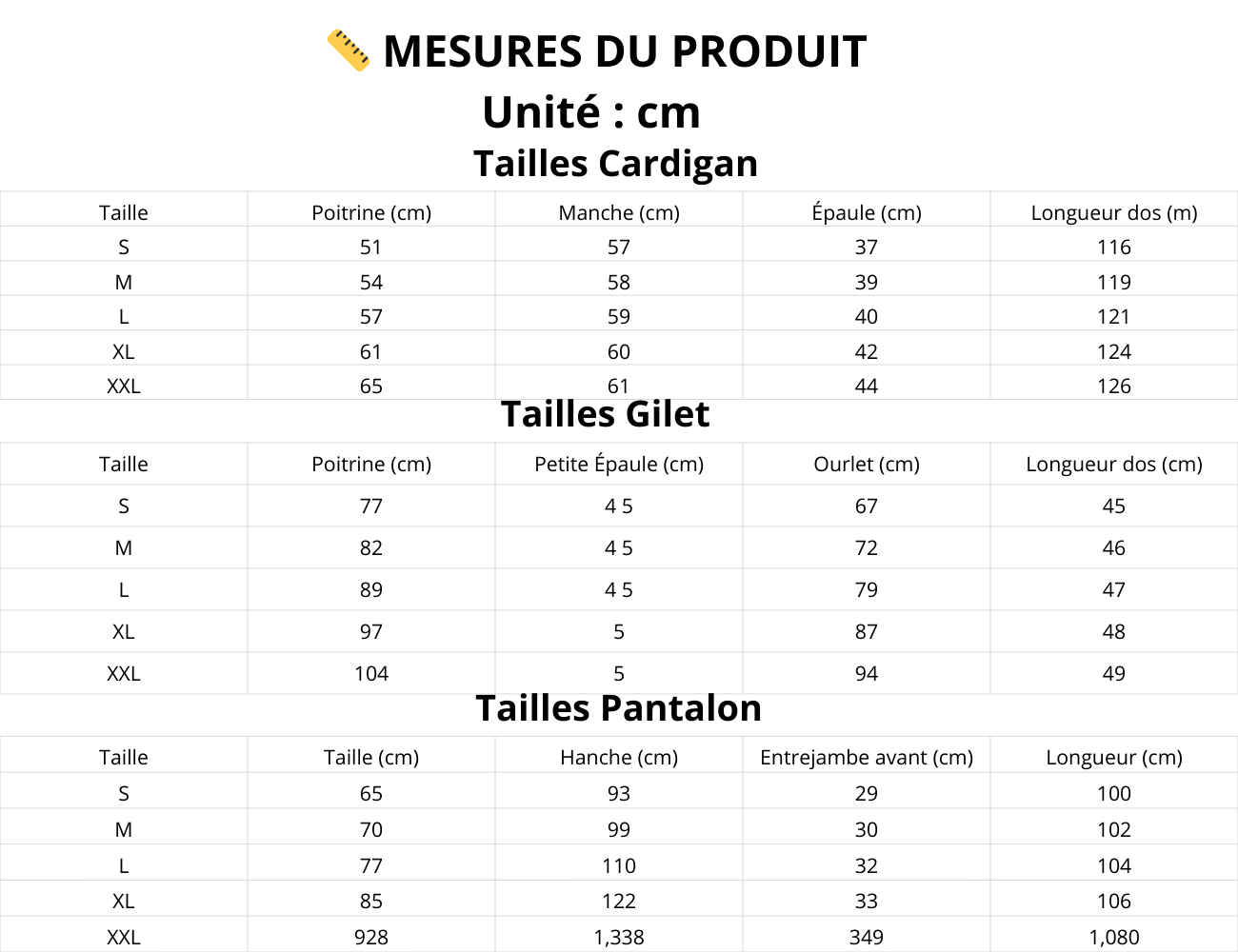 📏 MESURES DU PRODUIT
Unité : cm
Tailles Cardigan

| Taille | Poitrine (cm) | Manche (cm) | Épaule (cm) | Longueur dos (m) |
|---|---|---|---|---|
| S | 51 | 57 | 37 | 116 |
| M | 54 | 58 | 39 | 119 |
| L | 57 | 59 | 40 | 121 |
| XL | 61 | 60 | 42 | 124 |
| XXL | 65 | 61 | 44 | 126 |

Tailles Gilet

| Taille | Poitrine (cm) | Petite Épaule (cm) | Ourlet (cm) | Longueur dos (cm) |
|---|---|---|---|---|
| S | 77 | 4 5 | 67 | 45 |
| M | 82 | 4 5 | 72 | 46 |
| L | 89 | 4 5 | 79 | 47 |
| XL | 97 | 5 | 87 | 48 |
| XXL | 104 | 5 | 94 | 49 |

Tailles Pantalon

| Taille | Taille (cm) | Hanche (cm) | Entrejambe avant (cm) | Longueur (cm) |
|---|---|---|---|---|
| S | 65 | 93 | 29 | 100 |
| M | 70 | 99 | 30 | 102 |
| L | 77 | 110 | 32 | 104 |
| XL | 85 | 122 | 33 | 106 |
| XXL | 928 | 1,338 | 349 | 1,080 |